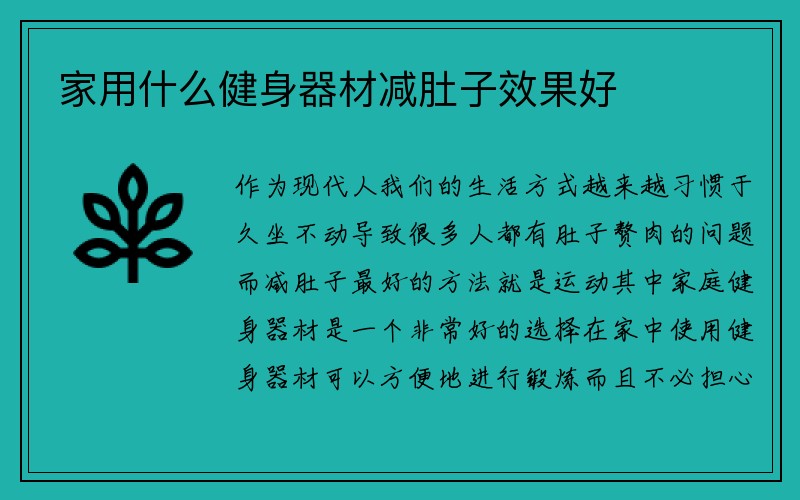 家用什么健身器材减肚子效果好

作为现代人我们的生活方式越来越习惯于久坐不动导致很多人都有肚子赘肉的问题而减肚子最好的方法就是运动其中家庭健身器材是一个非常好的选择在家中使用健身器材可以方便地进行锻炼而且不必担心